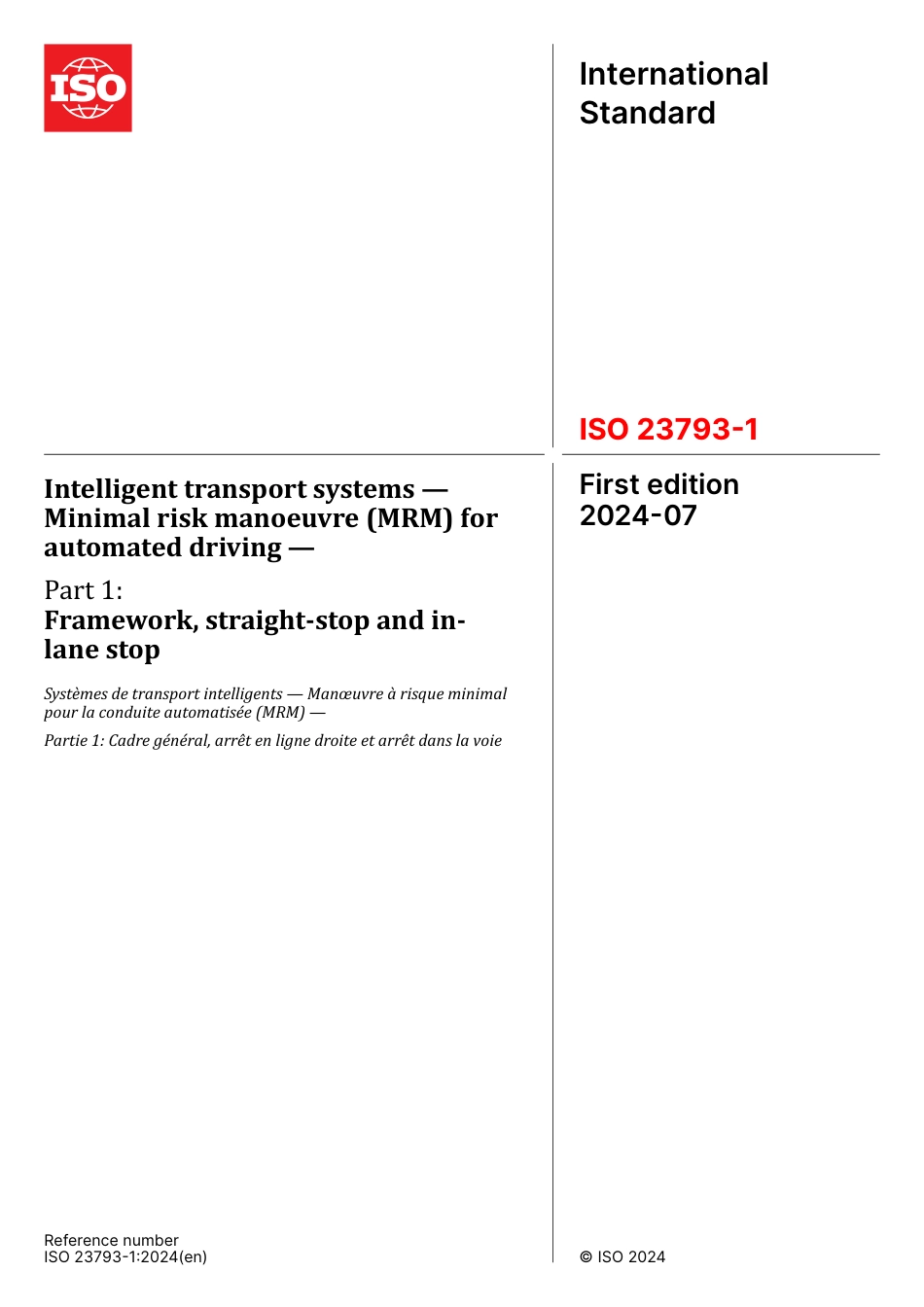 ISO

International Standard

ISO 23793-1

Intelligent transport systems — Minimal risk manoeuvre (MRM) for automated driving —

Part 1:
Framework, straight-stop and in-lane stop

Systèmes de transport intelligents — Manœuvre à risque minimal pour la conduite automatisée (MRM) —

Partie 1: Cadre général, arrêt en ligne droite et arrêt dans la voie

First edition
2024-07

Reference number
ISO 23793-1:2024(en)

© ISO 2024